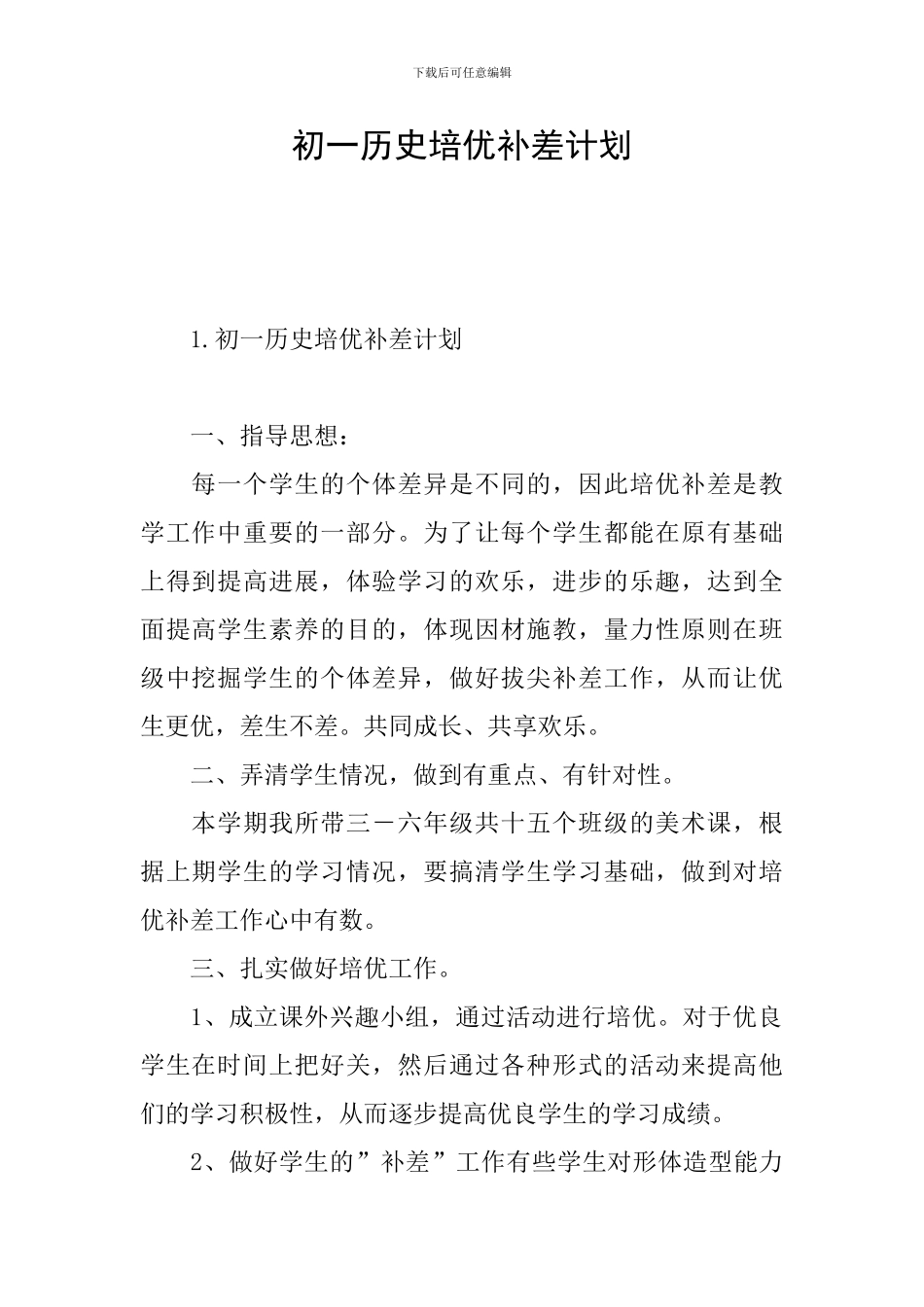 下载后可任意编辑

初一历史培优补差计划

1.初一历史培优补差计划

一、指导思想：

每一个学生的个体差异是不同的，因此培优补差是教学工作中重要的一部分。为了让每个学生都能在原有基础上得到提高进展，体验学习的欢乐，进步的乐趣，达到全面提高学生素养的目的，体现因材施教，量力性原则在班级中挖掘学生的个体差异，做好拔尖补差工作，从而让优生更优，差生不差。共同成长、共享欢乐。

二、弄清学生情况，做到有重点、有针对性。

本学期我所带三－六年级共十五个班级的美术课，根据上期学生的学习情况，要搞清学生学习基础，做到对培优补差工作心中有数。

三、扎实做好培优工作。

1、成立课外兴趣小组，通过活动进行培优。对于优良学生在时间上把好关，然后通过各种形式的活动来提高他们的学习积极性，从而逐步提高优良学生的学习成绩。

2、做好学生的”补差”工作有些学生对形体造型能力